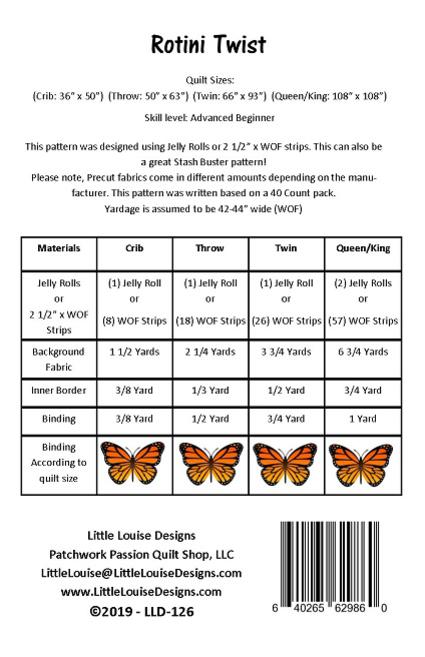 Rotini Twist

Quilt Sizes:
(Crib: 36" x 50") (Throw: 50" x 63") (Twin: 66" x 93") (Queen/King: 108" x 108")

Skill level: Advanced Beginner

This pattern was designed using Jelly Rolls or 2 1/2" x WOF strips. This can also be a great Stash Buster pattern!
Please note, Precut fabrics come in different amounts depending on the manufacturer. This pattern was written based on a 40 Count pack.
Yardage is assumed to be 42-44" wide (WOF)

| Materials | Crib | Throw | Twin | Queen/King |
|---|---|---|---|---|
| Jelly Rolls or 2 1/2" x WOF Strips | (1) Jelly Roll or (8) WOF Strips | (1) Jelly Roll or (18) WOF Strips | (1) Jelly Roll or (26) WOF Strips | (2) Jelly Rolls or (57) WOF Strips |
| Background Fabric | 1 1/2 Yards | 2 1/4 Yards | 3 3/4 Yards | 6 3/4 Yards |
| Inner Border | 3/8 Yard | 1/3 Yard | 1/2 Yard | 3/4 Yard |
| Binding | 3/8 Yard | 1/2 Yard | 3/4 Yard | 1 Yard |
| Binding According to quilt size | | | | |

Little Louise Designs
Patchwork Passion Quilt Shop, LLC
LittleLouise@LittleLouiseDesigns.com
www.LittleLouiseDesigns.com
©2019 - LLD-126

6 40265 62986 0